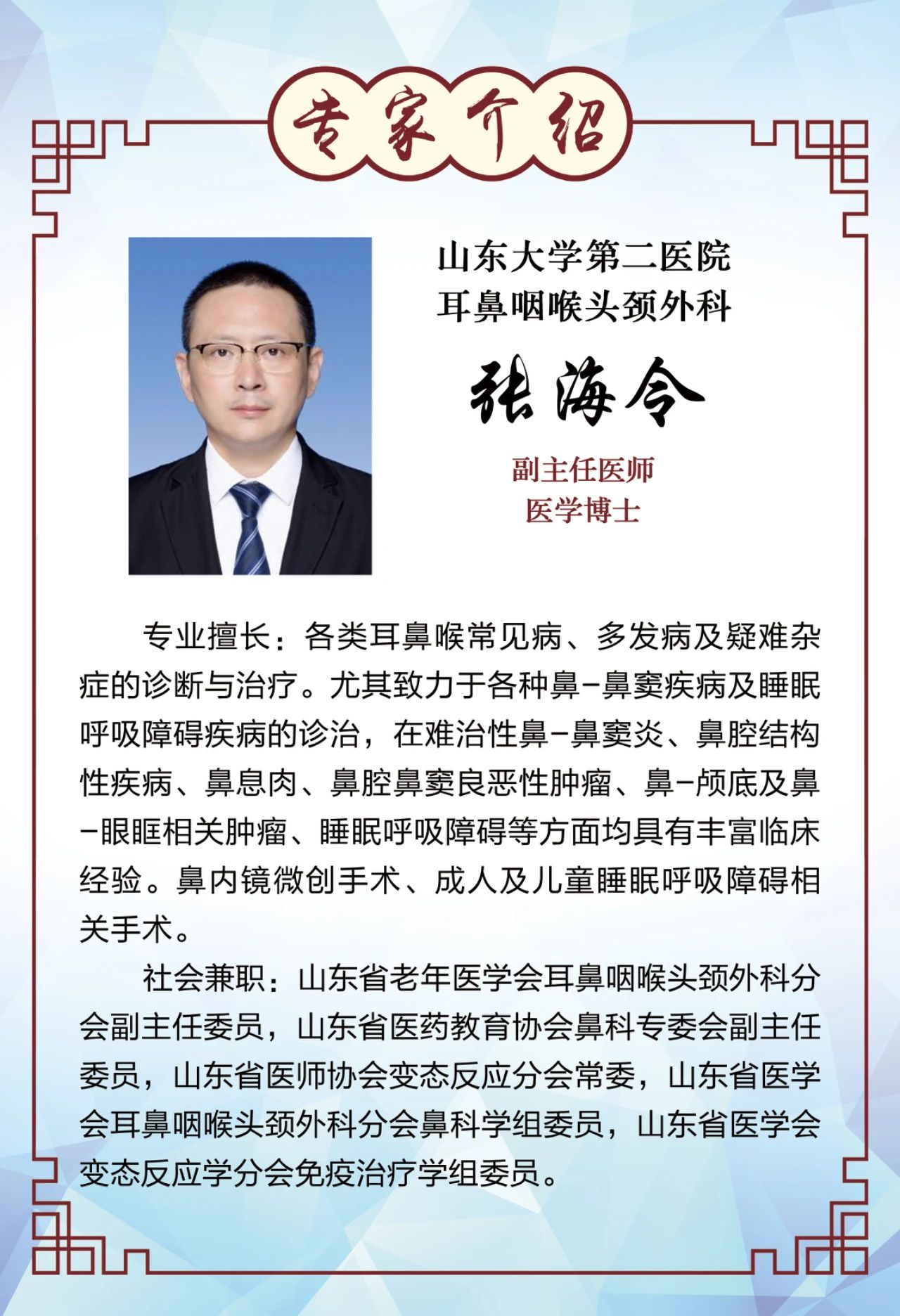 专家介绍

山东大学第二医院
耳鼻咽喉头颈外科

张海令

副主任医师
医学博士

专业擅长：各类耳鼻喉常见病、多发病及疑难杂症的诊断与治疗。尤其致力于各种鼻-鼻窦疾病及睡眠呼吸障碍疾病的诊治，在难治性鼻-鼻窦炎、鼻腔结构性疾病、鼻息肉、鼻腔鼻窦良恶性肿瘤、鼻-颅底及鼻-眼眶相关肿瘤、睡眠呼吸障碍等方面均具有丰富临床经验。鼻内镜微创手术、成人及儿童睡眠呼吸障碍相关手术。

社会兼职：山东省老年医学会耳鼻咽喉头颈外科分会副主任委员，山东省医药教育协会鼻科专委会副主任委员，山东省医师协会变态反应分会常委，山东省医学会耳鼻咽喉头颈外科分会鼻科学组委员，山东省医学会变态反应学分会免疫治疗学组委员。